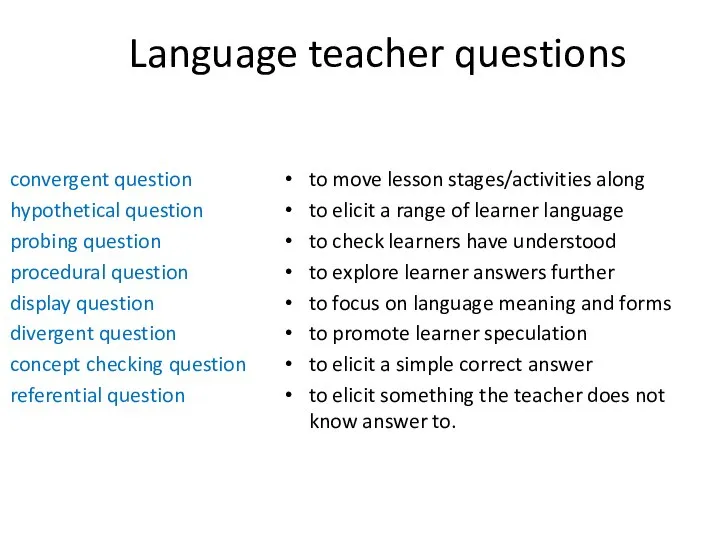 Language teacher questions

convergent question
hypothetical question
probing question
procedural question
display question
divergent question
concept checking question
referential question

• to move lesson stages/activities along
• to elicit a range of learner language
• to check learners have understood
• to explore learner answers further
• to focus on language meaning and forms
• to promote learner speculation
• to elicit a simple correct answer
• to elicit something the teacher does not know answer to.